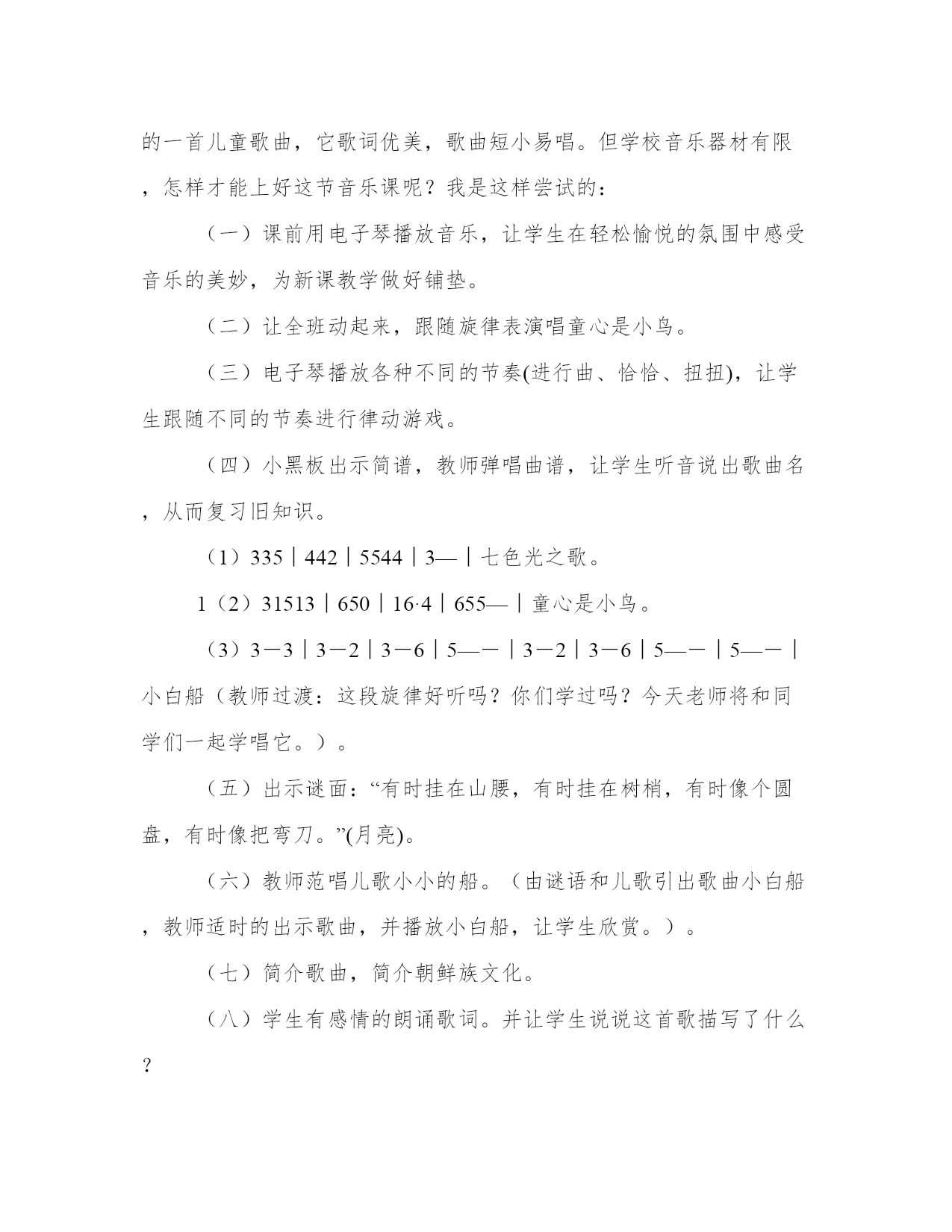 的一首儿童歌曲，它歌词优美，歌曲短小易唱。但学校音乐器材有限，怎样才能上好这节音乐课呢？我是这样尝试的：

（一）课前用电子琴播放音乐，让学生在轻松愉悦的氛围中感受音乐的美妙，为新课教学做好铺垫。

（二）让全班动起来，跟随旋律表演唱童心是小鸟。

（三）电子琴播放各种不同的节奏(进行曲、恰恰、扭扭)，让学生跟随不同的节奏进行律动游戏。

（四）小黑板出示简谱，教师弹唱曲谱，让学生听音说出歌曲名，从而复习旧知识。

（1）335｜442｜5544｜3—｜七色光之歌。

1（2）31513｜650｜16·4｜655—｜童心是小鸟。

（3）3－3｜3－2｜3－6｜5—－｜3－2｜3－6｜5—－｜5—－｜小白船（教师过渡：这段旋律好听吗？你们学过吗？今天老师将和同学们一起学唱它。）。

（五）出示谜面：“有时挂在山腰，有时挂在树梢，有时像个圆盘，有时像把弯刀。”(月亮)。

（六）教师范唱儿歌小小的船。（由谜语和儿歌引出歌曲小白船，教师适时的出示歌曲，并播放小白船，让学生欣赏。）。

（七）简介歌曲，简介朝鲜族文化。

（八）学生有感情的朗诵歌词。并让学生说说这首歌描写了什么？